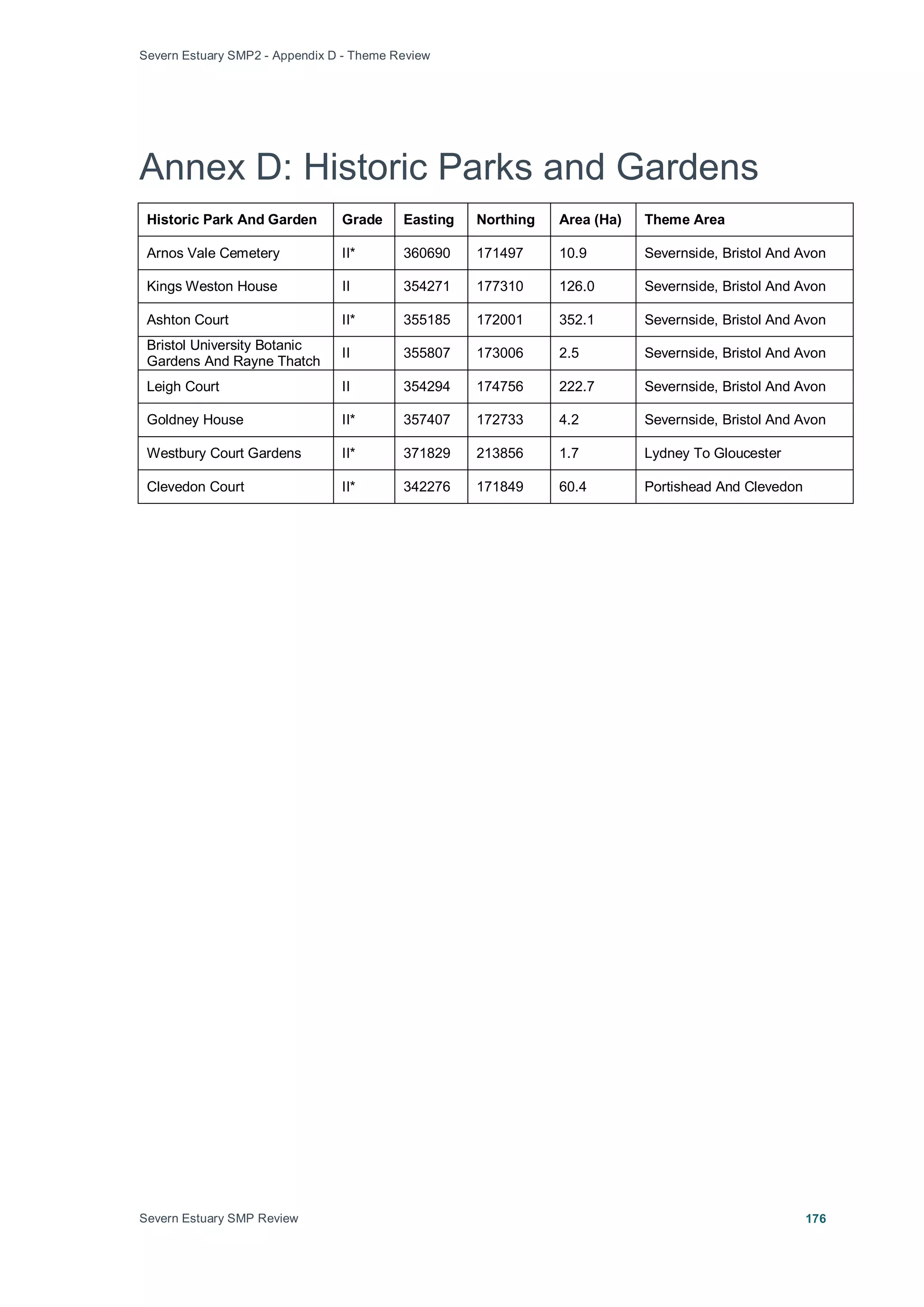 Severn Estuary SMP2 - Appendix D - Theme Review

Annex D: Historic Parks and Gardens

| Historic Park And Garden | Grade | Easting | Northing | Area (Ha) | Theme Area |
|---|---|---|---|---|---|
| Arnos Vale Cemetery | II* | 360690 | 171497 | 10.9 | Severnside, Bristol And Avon |
| Kings Weston House | II | 354271 | 177310 | 126.0 | Severnside, Bristol And Avon |
| Ashton Court | II* | 355185 | 172001 | 352.1 | Severnside, Bristol And Avon |
| Bristol University Botanic Gardens And Rayne Thatch | II | 355807 | 173006 | 2.5 | Severnside, Bristol And Avon |
| Leigh Court | II | 354294 | 174756 | 222.7 | Severnside, Bristol And Avon |
| Goldney House | II* | 357407 | 172733 | 4.2 | Severnside, Bristol And Avon |
| Westbury Court Gardens | II* | 371829 | 213856 | 1.7 | Lydney To Gloucester |
| Clevedon Court | II* | 342276 | 171849 | 60.4 | Portishead And Clevedon |

Severn Estuary SMP Review 176